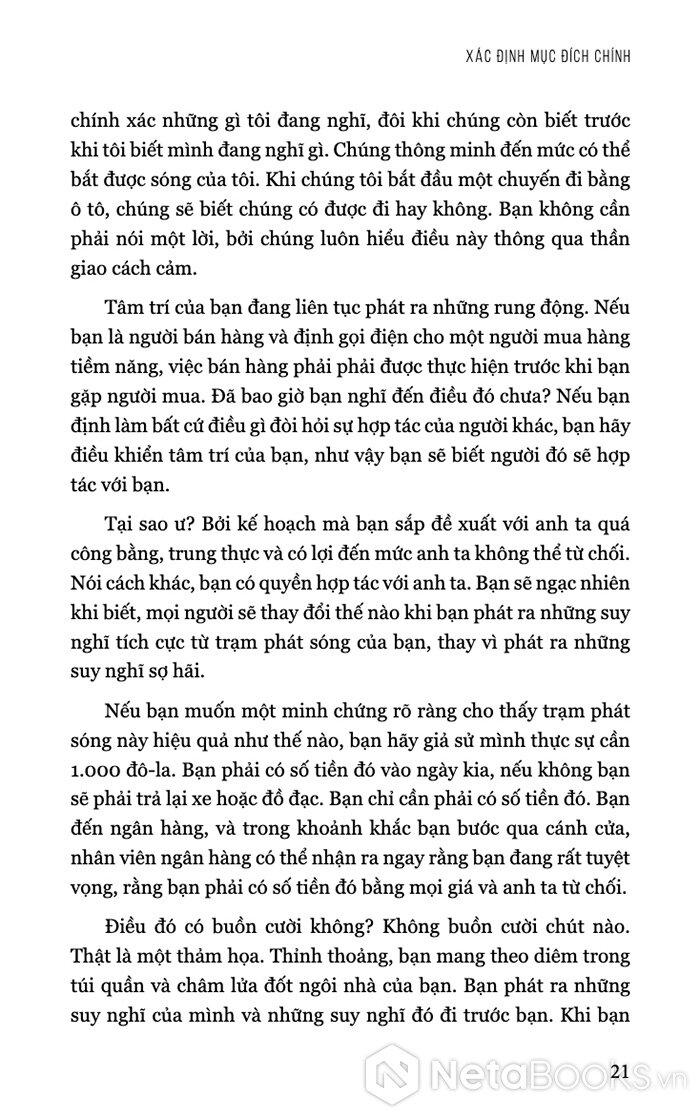 XÁC ĐỊNH MỤC ĐÍCH CHÍNH

chính xác những gì tôi đang nghĩ, đôi khi chúng còn biết trước khi tôi biết mình đang nghĩ gì. Chúng thông minh đến mức có thể bắt được sóng của tôi. Khi chúng tôi bắt đầu một chuyến đi bằng ô tô, chúng sẽ biết chúng có được đi hay không. Bạn không cần phải nói một lời, bởi chúng luôn hiểu điều này thông qua thần giao cách cảm.

Tâm trí của bạn đang liên tục phát ra những rung động. Nếu bạn là người bán hàng và định gọi điện cho một người mua hàng tiềm năng, việc bán hàng phải phải được thực hiện trước khi bạn gặp người mua. Đã bao giờ bạn nghĩ đến điều đó chưa? Nếu bạn định làm bất cứ điều gì đòi hỏi sự hợp tác của người khác, bạn hãy điều khiển tâm trí của bạn, như vậy bạn sẽ biết người đó sẽ hợp tác với bạn.

Tại sao ư? Bởi kế hoạch mà bạn sắp đề xuất với anh ta quá công bằng, trung thực và có lợi đến mức anh ta không thể từ chối. Nói cách khác, bạn có quyền hợp tác với anh ta. Bạn sẽ ngạc nhiên khi biết, mọi người sẽ thay đổi thế nào khi bạn phát ra những suy nghĩ tích cực từ trạm phát sóng của bạn, thay vì phát ra những suy nghĩ sợ hãi.

Nếu bạn muốn một minh chứng rõ ràng cho thấy trạm phát sóng này hiệu quả như thế nào, bạn hãy giả sử mình thực sự cần 1.000 đô-la. Bạn phải có số tiền đó vào ngày kia, nếu không bạn sẽ phải trả lại xe hoặc đồ đạc. Bạn chỉ cần phải có số tiền đó. Bạn đến ngân hàng, và trong khoảnh khắc bạn bước qua cánh cửa, nhân viên ngân hàng có thể nhận ra ngay rằng bạn đang rất tuyệt vọng, rằng bạn phải có số tiền đó bằng mọi giá và anh ta từ chối.

Điều đó có buồn cười không? Không buồn cười chút nào. Thật là một thảm họa. Thỉnh thoảng, bạn mang theo diêm trong túi quần và châm lửa đốt ngôi nhà của bạn. Bạn phát ra những suy nghĩ của mình và những suy nghĩ đó đi trước bạn. Khi bạn

21

NetaBOOKS.vn